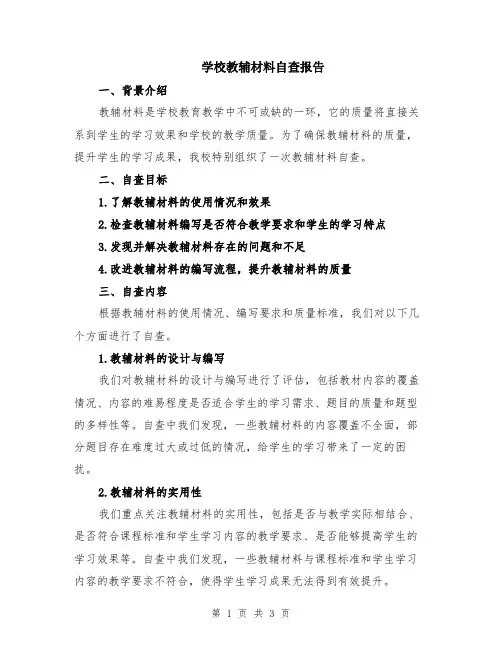 学校教辅材料自查报告

一、背景介绍

教辅材料是学校教育教学中不可或缺的一环，它的质量将直接关系到学生的学习效果和学校的教学质量。为了确保教辅材料的质量，提升学生的学习成果，我校特别组织了一次教辅材料自查。

二、自查目标

1.了解教辅材料的使用情况和效果

2.检查教辅材料编写是否符合教学要求和学生的学习特点

3.发现并解决教辅材料存在的问题和不足

4.改进教辅材料的编写流程，提升教辅材料的质量

三、自查内容

根据教辅材料的使用情况、编写要求和质量标准，我们对以下几个方面进行了自查。

1.教辅材料的设计与编写

我们对教辅材料的设计与编写进行了评估，包括教材内容的覆盖情况、内容的难易程度是否适合学生的学习需求、题目的质量和题型的多样性等。自查中我们发现，一些教辅材料的内容覆盖不全面，部分题目存在难度过大或过低的情况，给学生的学习带来了一定的困扰。

2.教辅材料的实用性

我们重点关注教辅材料的实用性，包括是否与教学实际相结合、是否符合课程标准和学生学习内容的教学要求、是否能够提高学生的学习效果等。自查中我们发现，一些教辅材料与课程标准和学生学习内容的教学要求不符合，使得学生学习成果无法得到有效提升。

第 1 页 共 3 页